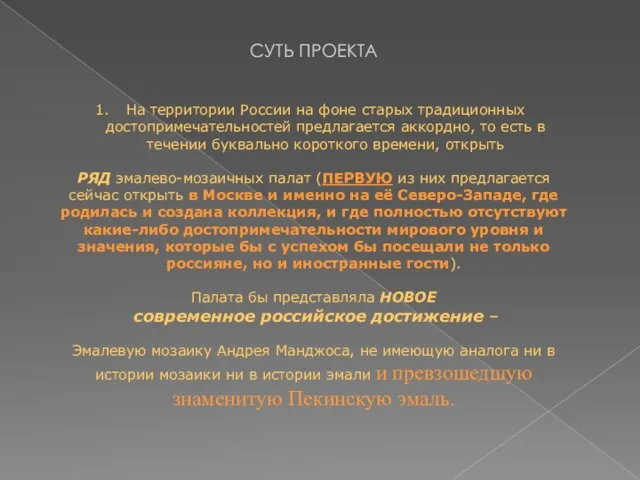 СУТЬ ПРОЕКТА

1. На территории России на фоне старых традиционных достопримечательностей предлагается аккордно, то есть в течении буквально короткого времени, открыть

РЯД эмалево-мозаичных палат (ПЕРВУЮ из них предлагается сейчас открыть в Москве и именно на её Северо-Западе, где родилась и создана коллекция, и где полностью отсутствуют какие-либо достопримечательности мирового уровня и значения, которые бы с успехом бы посещали не только россияне, но и иностранные гости).

Палата бы представляла НОВОЕ современное российское достижение –

Эмалевую мозаику Андрея Манджоса, не имеющую аналога ни в истории мозаики ни в истории эмали и превзошедшую знаменитую Пекинскую эмаль.